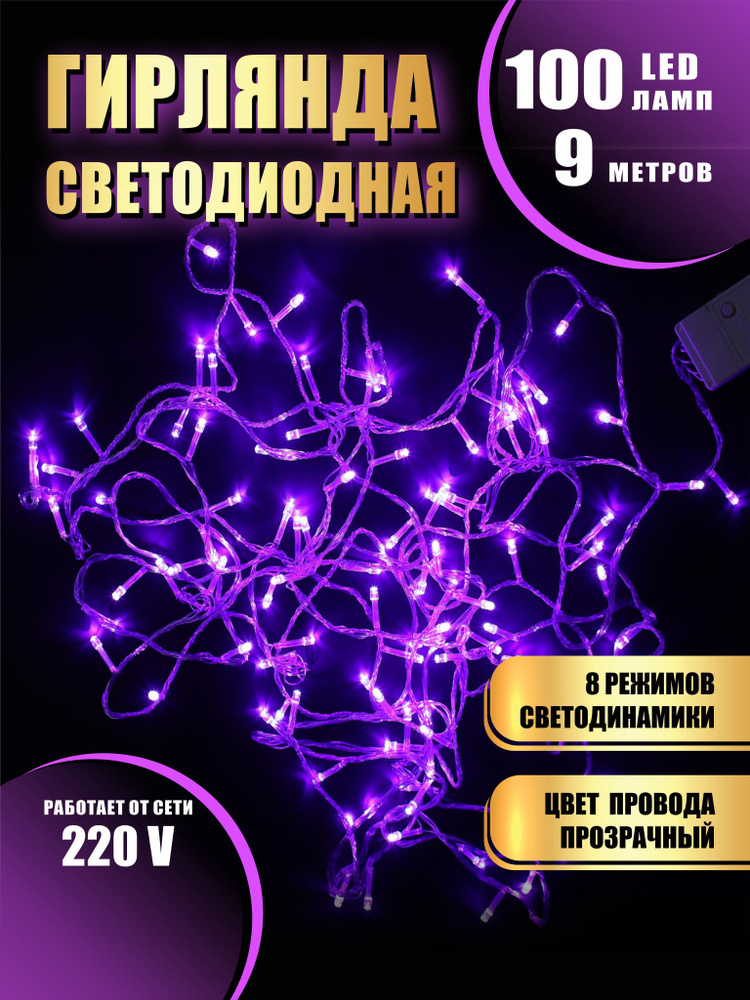 ГИРЛЯНДА
СВЕТОДИОДНАЯ

100 LED ЛАМП
9 МЕТРОВ

8 РЕЖИМОВ
СВЕТОДИНАМИКИ

ЦВЕТ ПРОВОДА
ПРОЗРАЧНЫЙ

РАБОТАЕТ ОТ СЕТИ
220 V